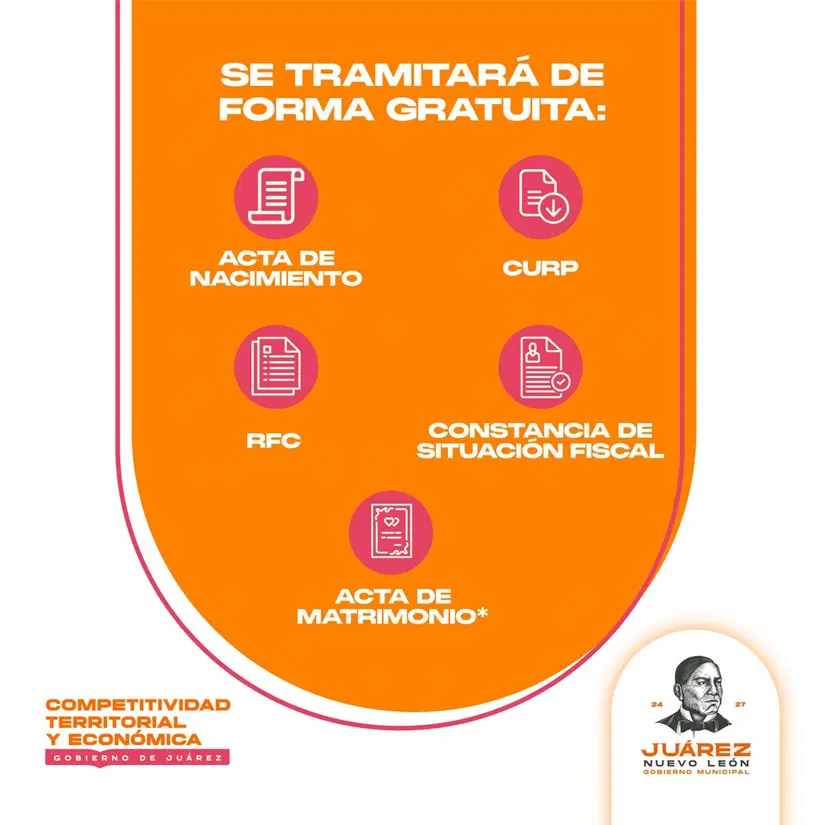 SE TRAMITARÁ DE FORMA GRATUITA:

ACTA DE NACIMIENTO

CURP

RFC

CONSTANCIA DE SITUACIÓN FISCAL

ACTA DE MATRIMONIO*

COMPETITIVIDAD TERRITORIAL Y ECONÓMICA
GOBIERNO DE JUÁREZ

24 27
JUÁREZ
NUEVO LEÓN
GOBIERNO MUNICIPAL